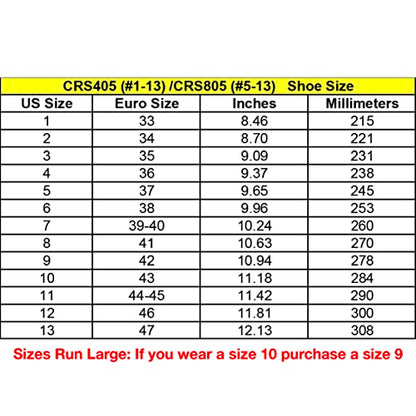 CRS405 (#1-13) /CRS805 (#5-13) Shoe Size

| US Size | Euro Size | Inches | Millimeters |
|---|---|---|---|
| 1 | 33 | 8.46 | 215 |
| 2 | 34 | 8.70 | 221 |
| 3 | 35 | 9.09 | 231 |
| 4 | 36 | 9.37 | 238 |
| 5 | 37 | 9.65 | 245 |
| 6 | 38 | 9.96 | 253 |
| 7 | 39-40 | 10.24 | 260 |
| 8 | 41 | 10.63 | 270 |
| 9 | 42 | 10.94 | 278 |
| 10 | 43 | 11.18 | 284 |
| 11 | 44-45 | 11.42 | 290 |
| 12 | 46 | 11.81 | 300 |
| 13 | 47 | 12.13 | 308 |

Sizes Run Large: If you wear a size 10 purchase a size 9